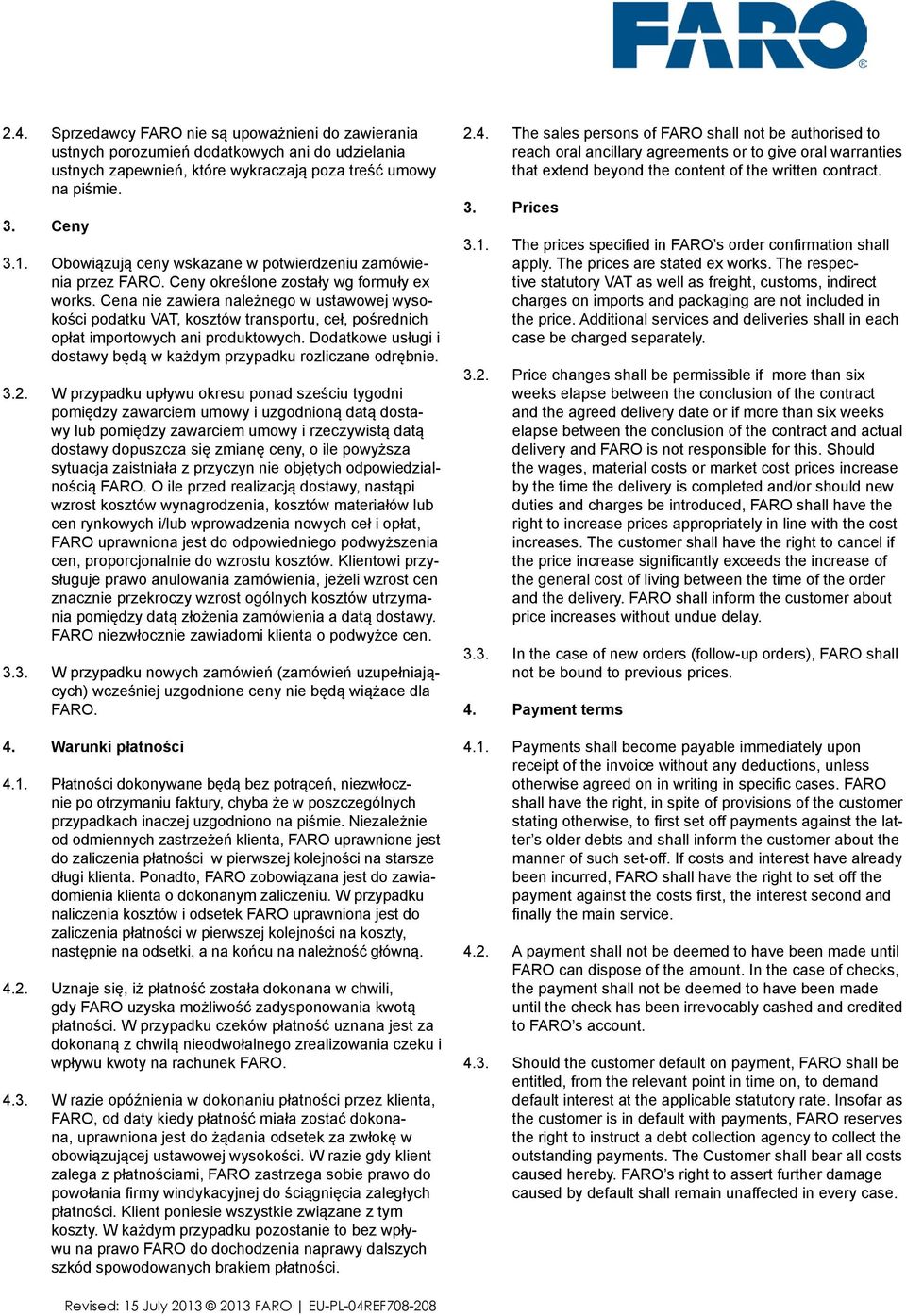 FARO®

2.4. Sprzedawcy FARO nie są upoważnieni do zawierania ustnych porozumień dodatkowych ani do udzielania ustnych zapewnień, które wykraczają poza treść umowy na piśmie.

3. Ceny

3.1. Obowiązują ceny wskazane w potwierdzeniu zamówienia przez FARO. Ceny określone zostały wg formuły ex works. Cena nie zawiera należnego w ustawowej wysokości podatku VAT, kosztów transportu, ceł, pośrednich opłat importowych ani produktowych. Dodatkowe usługi i dostawy będą w każdym przypadku rozliczane odrębnie.

3.2. W przypadku upływu okresu ponad sześciu tygodni pomiędzy zawarciem umowy i uzgodnioną datą dostawy lub pomiędzy zawarciem umowy i rzeczywistą datą dostawy dopuszcza się zmianę ceny, o ile powyższa sytuacja zaistniała z przyczyn nie objętych odpowiedzialnością FARO. O ile przed realizacją dostawy, nastąpi wzrost kosztów wynagrodzenia, kosztów materiałów lub cen rynkowych i/lub wprowadzenia nowych ceł i opłat, FARO uprawniona jest do odpowiedniego podwyższenia cen, proporcjonalnie do wzrostu kosztów. Klientowi przysługuje prawo anulowania zamówienia, jeżeli wzrost cen znacznie przekroczy wzrost ogólnych kosztów utrzymania pomiędzy datą złożenia zamówienia a datą dostawy. FARO niezwłocznie zawiadomi klienta o podwyżce cen.

3.3. W przypadku nowych zamówień (zamówień uzupełniających) wcześniej uzgodnione ceny nie będą wiążace dla FARO.

4. Warunki płatności

4.1. Płatności dokonywane będą bez potrąceń, niezwłocznie po otrzymaniu faktury, chyba że w poszczególnych przypadkach inaczej uzgodniono na piśmie. Niezależnie od odmiennych zastrzeżeń klienta, FARO uprawnione jest do zaliczenia płatności w pierwszej kolejności na starsze długi klienta. Ponadto, FARO zobowiązana jest do zawiadomienia klienta o dokonanym zaliczeniu. W przypadku naliczenia kosztów i odsetek FARO uprawniona jest do zaliczenia płatności w pierwszej kolejności na koszty, następnie na odsetki, a na końcu na należność główną.

4.2. Uznaje się, iż płatność została dokonana w chwili, gdy FARO uzyska możliwość zadysponowania kwotą płatności. W przypadku czeków płatność uznana jest za dokonaną z chwilą nieodwołalnego zrealizowania czeku i wpływu kwoty na rachunek FARO.

4.3. W razie opóźnienia w dokonaniu płatności przez klienta, FARO, od daty kiedy płatność miała zostać dokonana, uprawniona jest do żądania odsetek za zwłokę w obowiązującej ustawowej wysokości. W razie gdy klient zalega z płatnościami, FARO zastrzega sobie prawo do powołania firmy windykacyjnej do ściągnięcia zaległych płatności. Klient poniesie wszystkie związane z tym koszty. W każdym przypadku pozostanie to bez wpływu na prawo FARO do dochodzenia naprawy dalszych szkód spowodowanych brakiem płatności.

2.4. The sales persons of FARO shall not be authorised to reach oral ancillary agreements or to give oral warranties that extend beyond the content of the written contract.

3. Prices

3.1. The prices specified in FARO's order confirmation shall apply. The prices are stated ex works. The respective statutory VAT as well as freight, customs, indirect charges on imports and packaging are not included in the price. Additional services and deliveries shall in each case be charged separately.

3.2. Price changes shall be permissible if more than six weeks elapse between the conclusion of the contract and the agreed delivery date or if more than six weeks elapse between the conclusion of the contract and actual delivery and FARO is not responsible for this. Should the wages, material costs or market cost prices increase by the time the delivery is completed and/or should new duties and charges be introduced, FARO shall have the right to increase prices appropriately in line with the cost increases. The customer shall have the right to cancel if the price increase significantly exceeds the increase of the general cost of living between the time of the order and the delivery. FARO shall inform the customer about price increases without undue delay.

3.3. In the case of new orders (follow-up orders), FARO shall not be bound to previous prices.

4. Payment terms

4.1. Payments shall become payable immediately upon receipt of the invoice without any deductions, unless otherwise agreed on in writing in specific cases. FARO shall have the right, in spite of provisions of the customer stating otherwise, to first set off payments against the latter's older debts and shall inform the customer about the manner of such set-off. If costs and interest have already been incurred, FARO shall have the right to set off the payment against the costs first, the interest second and finally the main service.

4.2. A payment shall not be deemed to have been made until FARO can dispose of the amount. In the case of checks, the payment shall not be deemed to have been made until the check has been irrevocably cashed and credited to FARO's account.

4.3. Should the customer default on payment, FARO shall be entitled, from the relevant point in time on, to demand default interest at the applicable statutory rate. Insofar as the customer is in default with payments, FARO reserves the right to instruct a debt collection agency to collect the outstanding payments. The Customer shall bear all costs caused hereby. FARO's right to assert further damage caused by default shall remain unaffected in every case.

Revised: 15 July 2013 © 2013 FARO | EU-PL-04REF708-208